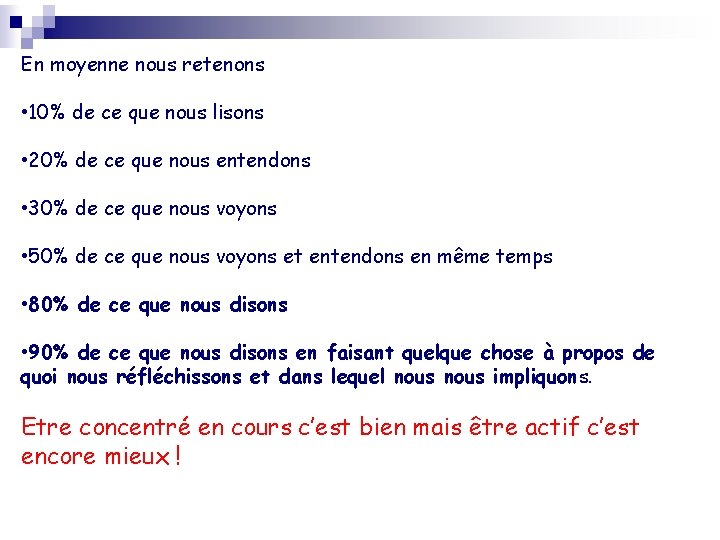 En moyenne nous retenons

•10% de ce que nous lisons

•20% de ce que nous entendons

•30% de ce que nous voyons

•50% de ce que nous voyons et entendons en même temps

•80% de ce que nous disons

•90% de ce que nous disons en faisant quelque chose à propos de quoi nous réfléchissons et dans lequel nous nous impliquons.

Etre concentré en cours c'est bien mais être actif c'est encore mieux !